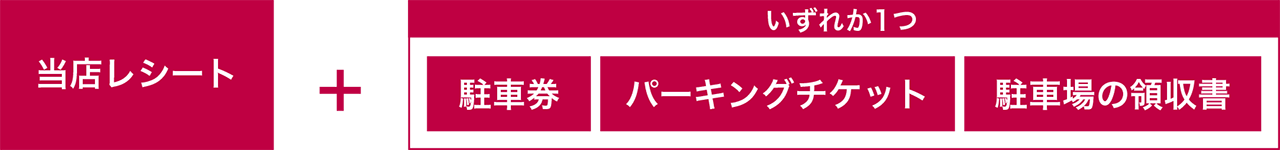 当店レシート

＋

いずれか1つ

駐車券

パーキングチケット

駐車場の領収書